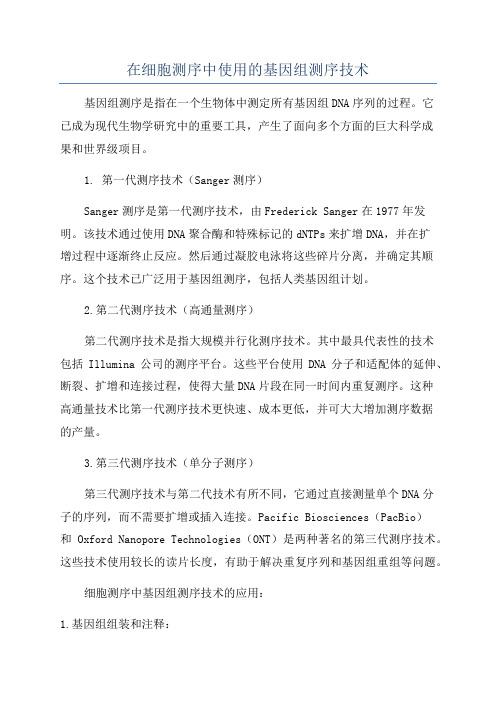 在细胞测序中使用的基因组测序技术

基因组测序是指在一个生物体中测定所有基因组DNA序列的过程。它已成为现代生物学研究中的重要工具，产生了面向多个方面的巨大科学成果和世界级项目。

1. 第一代测序技术（Sanger测序）

Sanger测序是第一代测序技术，由Frederick Sanger在1977年发明。该技术通过使用DNA聚合酶和特殊标记的dNTPs来扩增DNA，并在扩增过程中逐渐终止反应。然后通过凝胶电泳将这些碎片分离，并确定其顺序。这个技术已广泛用于基因组测序，包括人类基因组计划。

2.第二代测序技术（高通量测序）

第二代测序技术是指大规模并行化测序技术。其中最具代表性的技术包括 Illumina 公司的测序平台。这些平台使用 DNA 分子和适配体的延伸、断裂、扩增和连接过程，使得大量DNA片段在同一时间内重复测序。这种高通量技术比第一代测序技术更快速、成本更低，并可大大增加测序数据的产量。

3.第三代测序技术（单分子测序）

第三代测序技术与第二代技术有所不同，它通过直接测量单个DNA分子的序列，而不需要扩增或插入连接。Pacific Biosciences（PacBio）和 Oxford Nanopore Technologies（ONT）是两种著名的第三代测序技术。这些技术使用较长的读片长度，有助于解决重复序列和基因组重组等问题。

细胞测序中基因组测序技术的应用：

1.基因组组装和注释：